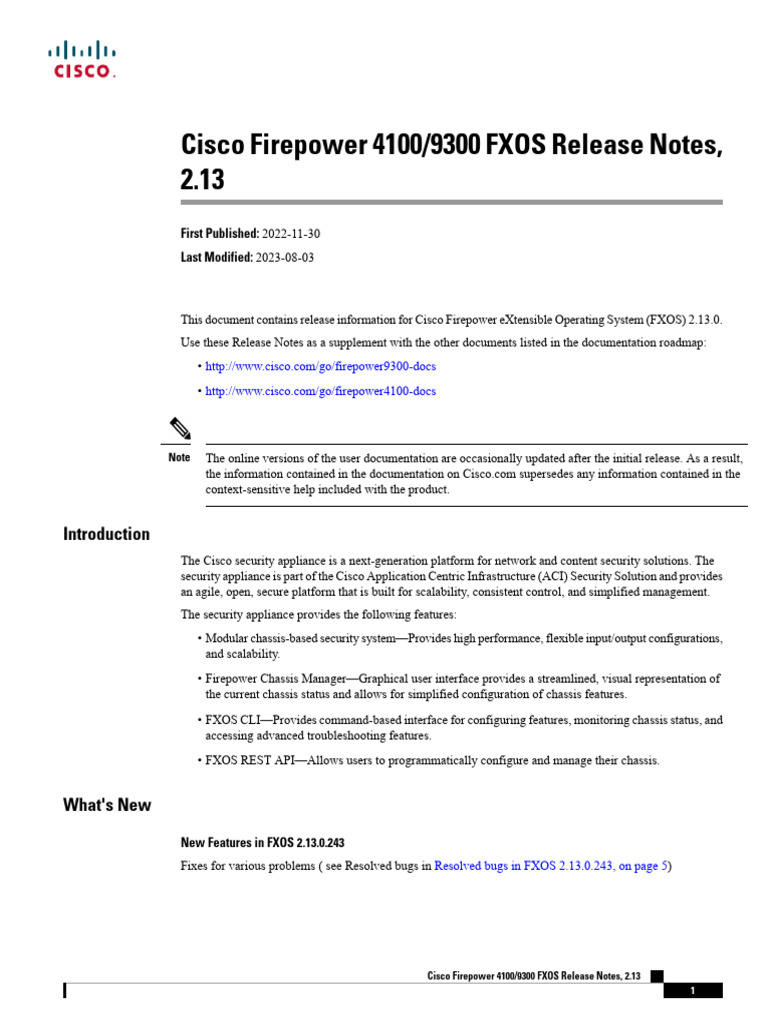 CISCO.

Cisco Firepower 4100/9300 FXOS Release Notes, 2.13

First Published: 2022-11-30

Last Modified: 2023-08-03

This document contains release information for Cisco Firepower eXtensible Operating System (FXOS) 2.13.0.

Use these Release Notes as a supplement with the other documents listed in the documentation roadmap:

• http://www.cisco.com/go/firepower9300-docs

• http://www.cisco.com/go/firepower4100-docs

Note The online versions of the user documentation are occasionally updated after the initial release. As a result, the information contained in the documentation on Cisco.com supersedes any information contained in the context-sensitive help included with the product.

Introduction

The Cisco security appliance is a next-generation platform for network and content security solutions. The security appliance is part of the Cisco Application Centric Infrastructure (ACI) Security Solution and provides an agile, open, secure platform that is built for scalability, consistent control, and simplified management.

The security appliance provides the following features:

• Modular chassis-based security system—Provides high performance, flexible input/output configurations, and scalability.

• Firepower Chassis Manager—Graphical user interface provides a streamlined, visual representation of the current chassis status and allows for simplified configuration of chassis features.

• FXOS CLI—Provides command-based interface for configuring features, monitoring chassis status, and accessing advanced troubleshooting features.

• FXOS REST API—Allows users to programmatically configure and manage their chassis.

What's New

New Features in FXOS 2.13.0.243

Fixes for various problems ( see Resolved bugs in Resolved bugs in FXOS 2.13.0.243, on page 5)

Cisco Firepower 4100/9300 FXOS Release Notes, 2.13

1